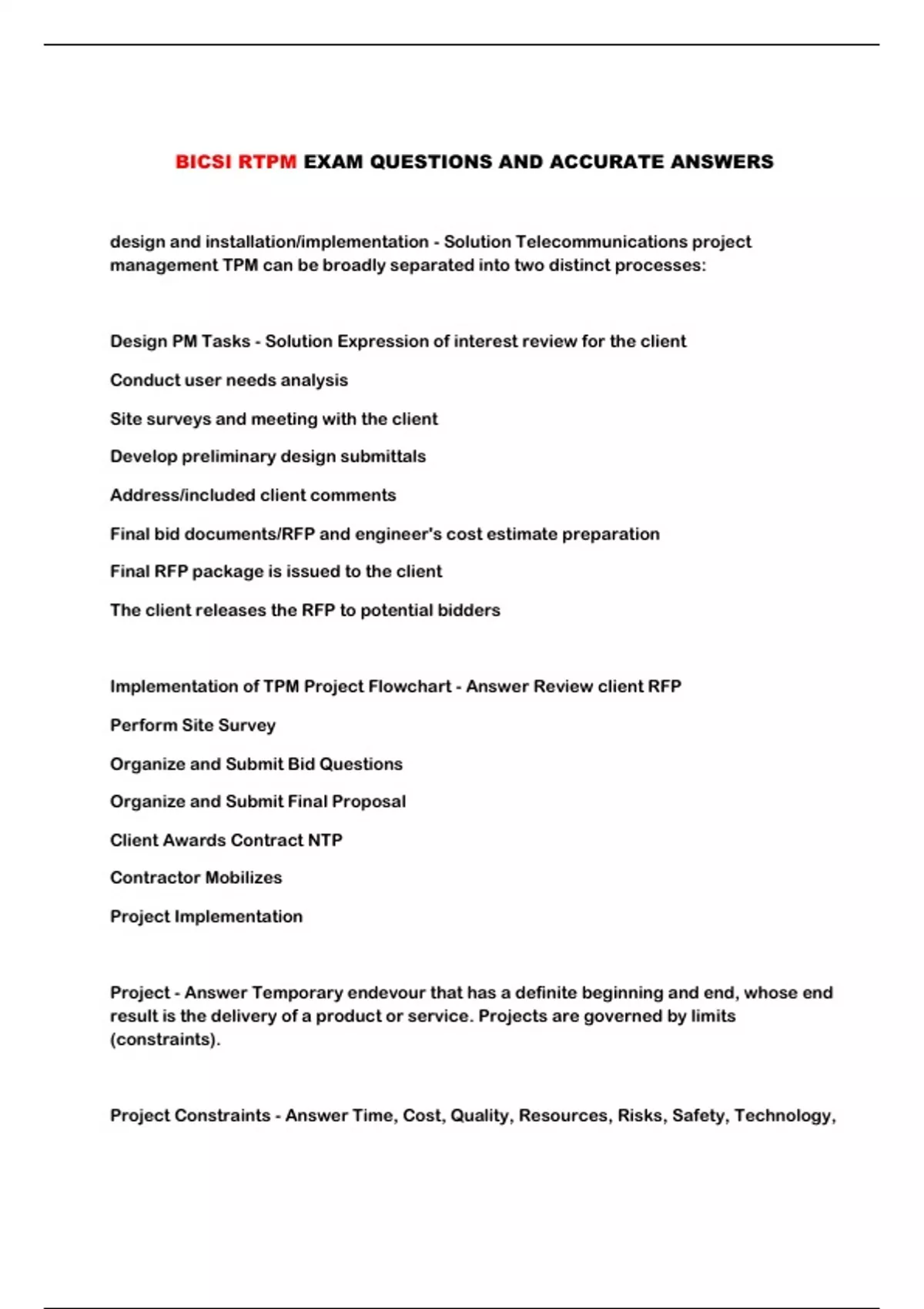 BICSI RTPM EXAM QUESTIONS AND ACCURATE ANSWERS

design and installation/implementation - Solution Telecommunications project management TPM can be broadly separated into two distinct processes:

Design PM Tasks - Solution Expression of interest review for the client

Conduct user needs analysis

Site surveys and meeting with the client

Develop preliminary design submittals

Address/included client comments

Final bid documents/RFP and engineer's cost estimate preparation

Final RFP package is issued to the client

The client releases the RFP to potential bidders

Implementation of TPM Project Flowchart - Answer Review client RFP

Perform Site Survey

Organize and Submit Bid Questions

Organize and Submit Final Proposal

Client Awards Contract NTP

Contractor Mobilizes

Project Implementation

Project - Answer Temporary endevour that has a definite beginning and end, whose end result is the delivery of a product or service. Projects are governed by limits (constraints).

Project Constraints - Answer Time, Cost, Quality, Resources, Risks, Safety, Technology,